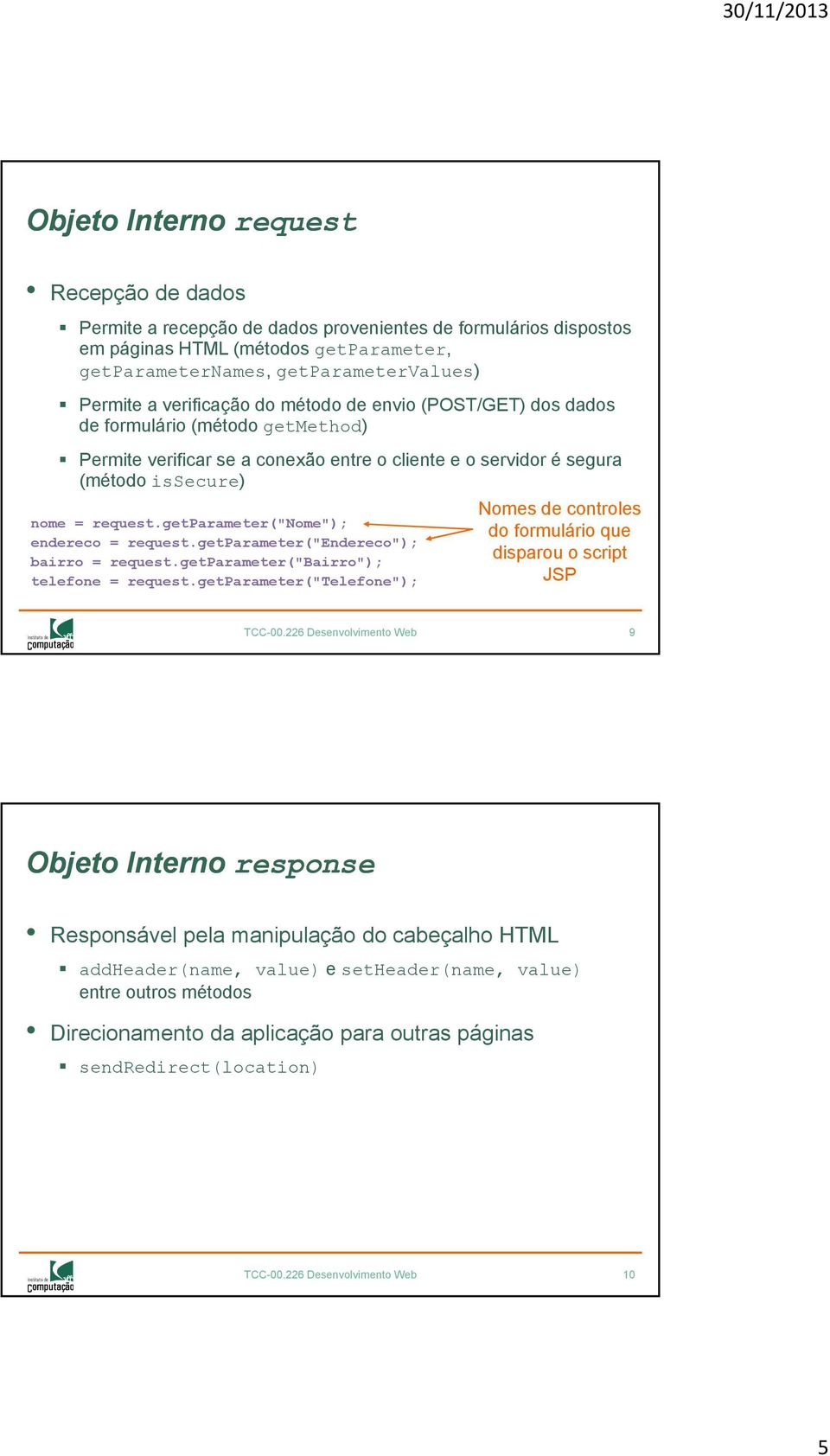 30/11/2013

Objeto Interno request

• Recepção de dados

▪ Permite a recepção de dados provenientes de formulários dispostos em páginas HTML (métodos getParameter, getParameterNames, getParameterValues)

▪ Permite a verificação do método de envio (POST/GET) dos dados de formulário (método getMethod)

▪ Permite verificar se a conexão entre o cliente e o servidor é segura (método isSecure)

nome = request.getParameter("Nome");
endereco = request.getParameter("Endereco");
bairro = request.getParameter("Bairro");
telefone = request.getParameter("Telefone");

Nomes de controles do formulário que disparou o script JSP

Instituto de Computação

TCC-00.226 Desenvolvimento Web

9

Objeto Interno response

• Responsável pela manipulação do cabeçalho HTML

▪ addHeader(name, value) e setHeader(name, value) entre outros métodos

• Direcionamento da aplicação para outras páginas

▪ sendRedirect(location)

Instituto de Computação

TCC-00.226 Desenvolvimento Web

10

5